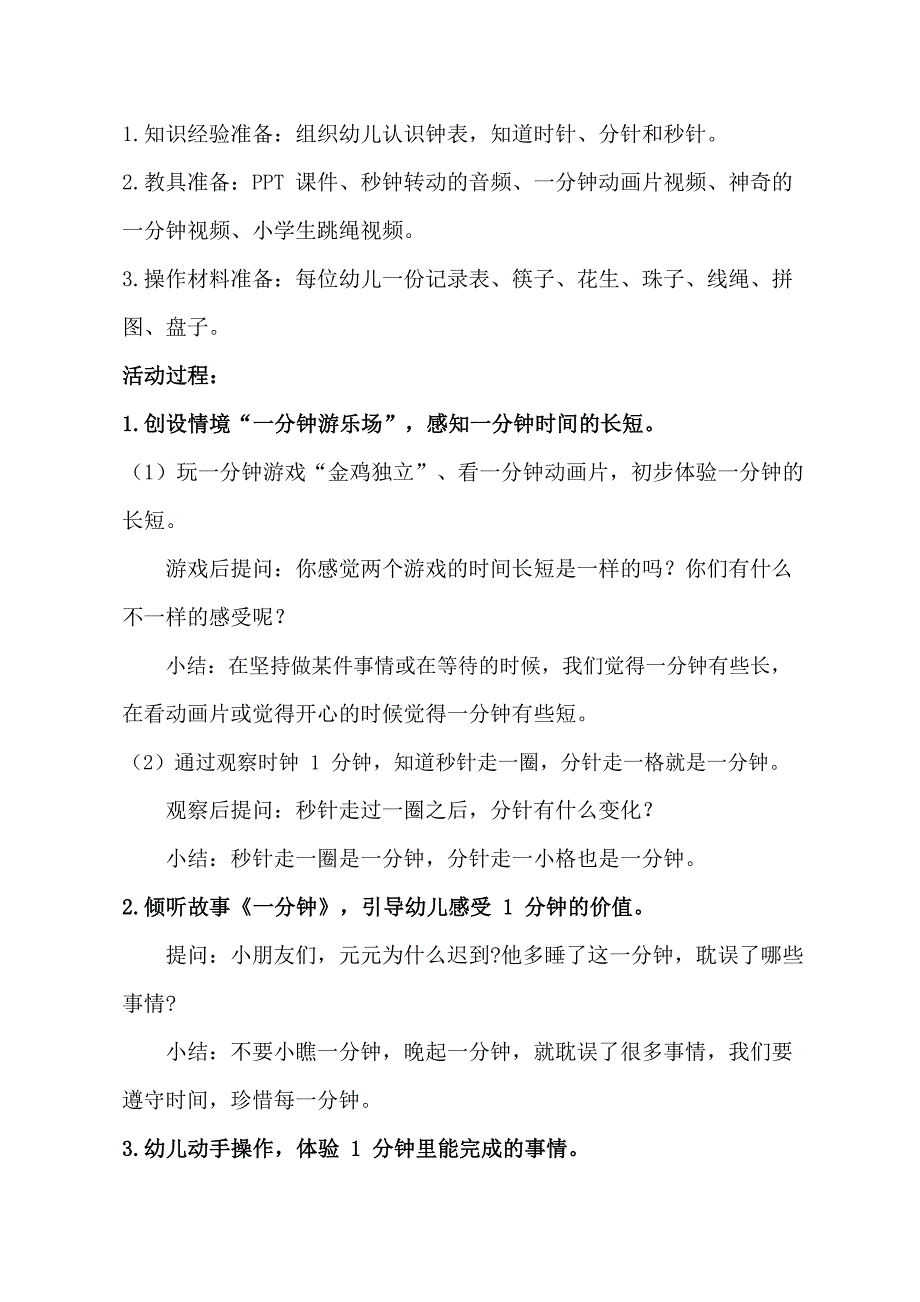 1.知识经验准备：组织幼儿认识钟表，知道时针、分针和秒针。

2.教具准备：PPT 课件、秒钟转动的音频、一分钟动画片视频、神奇的一分钟视频、小学生跳绳视频。

3.操作材料准备：每位幼儿一份记录表、筷子、花生、珠子、线绳、拼图、盘子。

活动过程：

1.创设情境“一分钟游乐场”，感知一分钟时间的长短。

（1）玩一分钟游戏“金鸡独立”、看一分钟动画片，初步体验一分钟的长短。

游戏后提问：你感觉两个游戏的时间长短是一样的吗？你们有什么不一样的感受呢？

小结：在坚持做某件事情或在等待的时候，我们觉得一分钟有些长，在看动画片或觉得开心的时候觉得一分钟有些短。

（2）通过观察时钟 1 分钟，知道秒针走一圈，分针走一格就是一分钟。

观察后提问：秒针走过一圈之后，分针有什么变化？

小结：秒针走一圈是一分钟，分针走一小格也是一分钟。

2.倾听故事《一分钟》，引导幼儿感受 1 分钟的价值。

提问：小朋友们，元元为什么迟到?他多睡了这一分钟，耽误了哪些事情?

小结：不要小瞧一分钟，晚起一分钟，就耽误了很多事情，我们要遵守时间，珍惜每一分钟。

3.幼儿动手操作，体验 1 分钟里能完成的事情。